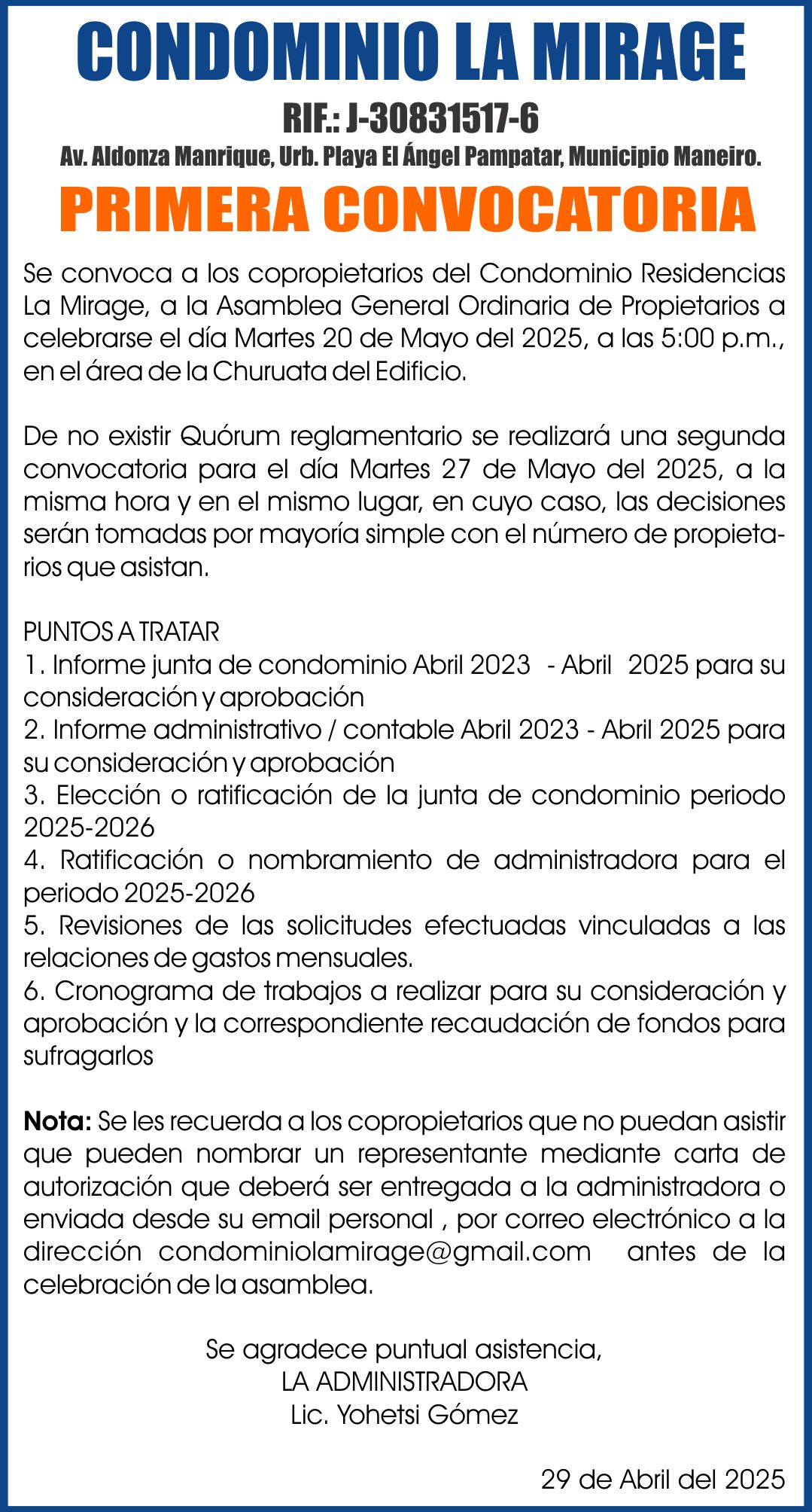 CONDOMINIO LA MIRAGE

RIF.: J-30831517-6

Av. Aldonza Manrique, Urb. Playa El Ángel Pampatar, Municipio Maneiro.

PRIMERA CONVOCATORIA

Se convoca a los copropietarios del Condominio Residencias La Mirage, a la Asamblea General Ordinaria de Propietarios a celebrarse el día Martes 20 de Mayo del 2025, a las 5:00 p.m., en el área de la Churuata del Edificio.

De no existir Quórum reglamentario se realizará una segunda convocatoria para el día Martes 27 de Mayo del 2025, a la misma hora y en el mismo lugar, en cuyo caso, las decisiones serán tomadas por mayoría simple con el número de propietarios que asistan.

PUNTOS A TRATAR
1. Informe junta de condominio Abril 2023 - Abril 2025 para su consideración y aprobación
2. Informe administrativo / contable Abril 2023 - Abril 2025 para su consideración y aprobación
3. Elección o ratificación de la junta de condominio periodo 2025-2026
4. Ratificación o nombramiento de administradora para el periodo 2025-2026
5. Revisiones de las solicitudes efectuadas vinculadas a las relaciones de gastos mensuales.
6. Cronograma de trabajos a realizar para su consideración y aprobación y la correspondiente recaudación de fondos para sufragarlos

Nota: Se les recuerda a los copropietarios que no puedan asistir que pueden nombrar un representante mediante carta de autorización que deberá ser entregada a la administradora o enviada desde su email personal , por correo electrónico a la dirección condominiolamirage@gmail.com antes de la celebración de la asamblea.

Se agradece puntual asistencia,
LA ADMINISTRADORA
Lic. Yohetsi Gómez

29 de Abril del 2025